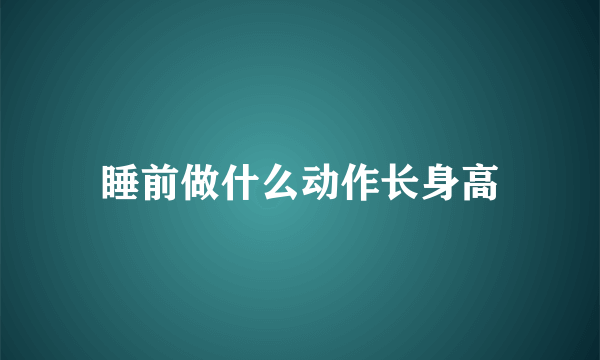 睡前做什么动作长身高